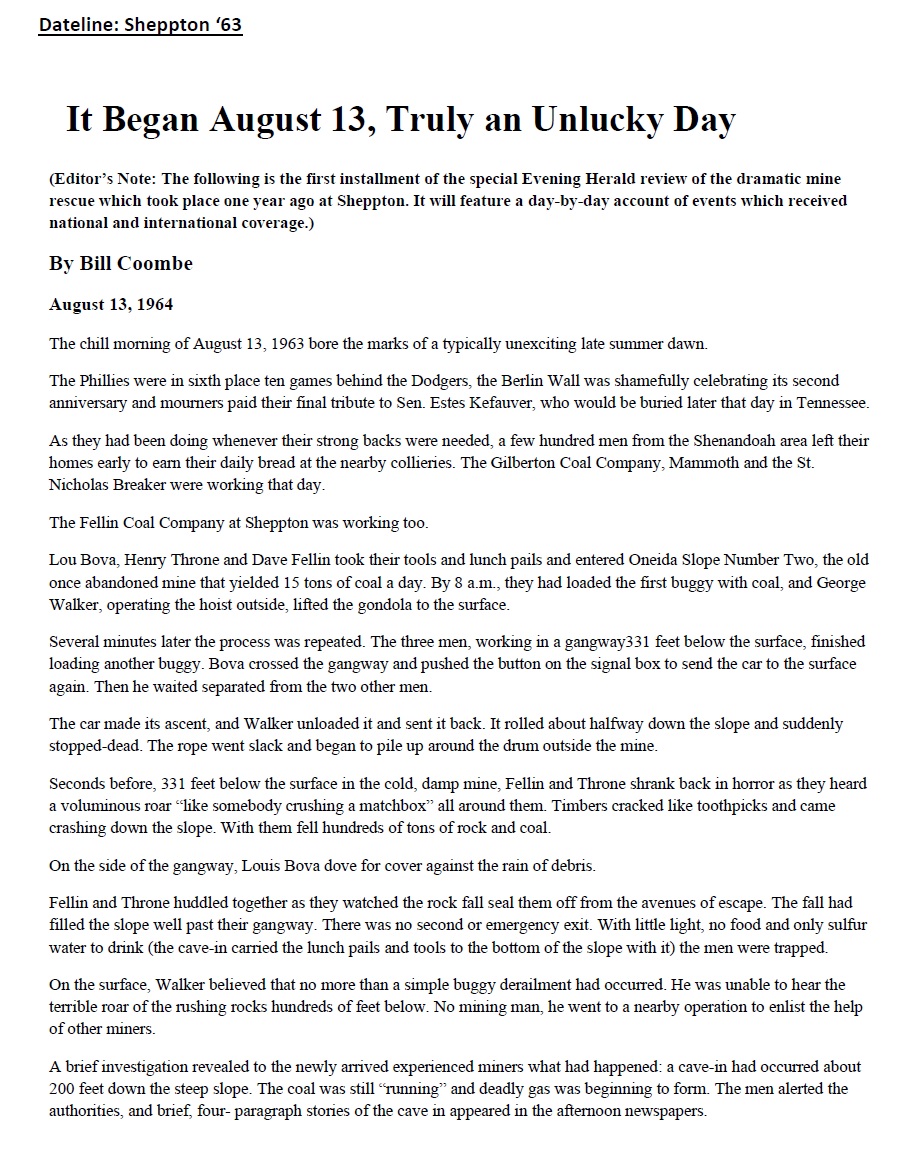 Dateline: Sheppton '63

It Began August 13, Truly an Unlucky Day

(Editor's Note: The following is the first installment of the special Evening Herald review of the dramatic mine rescue which took place one year ago at Sheppton. It will feature a day-by-day account of events which received national and international coverage.)

By Bill Coombe

August 13, 1964

The chill morning of August 13, 1963 bore the marks of a typically unexciting late summer dawn.

The Phillies were in sixth place ten games behind the Dodgers, the Berlin Wall was shamefully celebrating its second anniversary and mourners paid their final tribute to Sen. Estes Kefauver, who would be buried later that day in Tennessee.

As they had been doing whenever their strong backs were needed, a few hundred men from the Shenandoah area left their homes early to earn their daily bread at the nearby collieries. The Gilberton Coal Company, Mammoth and the St. Nicholas Breaker were working that day.

The Fellin Coal Company at Sheppton was working too.

Lou Bova, Henry Throne and Dave Fellin took their tools and lunch pails and entered Oneida Slope Number Two, the old once abandoned mine that yielded 15 tons of coal a day. By 8 a.m., they had loaded the first buggy with coal, and George Walker, operating the hoist outside, lifted the gondola to the surface.

Several minutes later the process was repeated. The three men, working in a gangway331 feet below the surface, finished loading another buggy. Bova crossed the gangway and pushed the button on the signal box to send the car to the surface again. Then he waited separated from the two other men.

The car made its ascent, and Walker unloaded it and sent it back. It rolled about halfway down the slope and suddenly stopped-dead. The rope went slack and began to pile up around the drum outside the mine.

Seconds before, 331 feet below the surface in the cold, damp mine, Fellin and Throne shrank back in horror as they heard a voluminous roar "like somebody crushing a matchbox" all around them. Timbers cracked like toothpicks and came crashing down the slope. With them fell hundreds of tons of rock and coal.

On the side of the gangway, Louis Bova dove for cover against the rain of debris.

Fellin and Throne huddled together as they watched the rock fall seal them off from the avenues of escape. The fall had filled the slope well past their gangway. There was no second or emergency exit. With little light, no food and only sulfur water to drink (the cave-in carried the lunch pails and tools to the bottom of the slope with it) the men were trapped.

On the surface, Walker believed that no more than a simple buggy derailment had occurred. He was unable to hear the terrible roar of the rushing rocks hundreds of feet below. No mining man, he went to a nearby operation to enlist the help of other miners.

A brief investigation revealed to the newly arrived experienced miners what had happened: a cave-in had occurred about 200 feet down the steep slope. The coal was still "running" and deadly gas was beginning to form. The men alerted the authorities, and brief, four- paragraph stories of the cave in appeared in the afternoon newspapers.